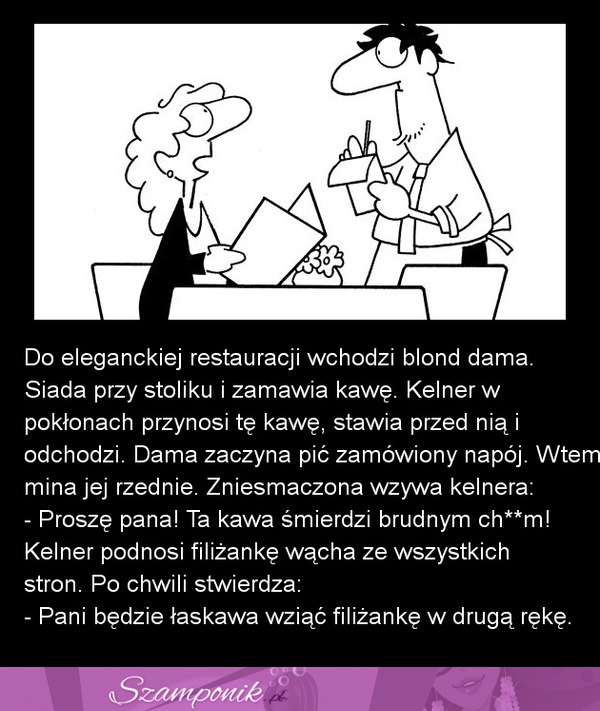 Do eleganckiej restauracji wchodzi blond dama. Siada przy stoliku i zamawia kawę. Kelner w pokłonach przynosi tę kawę, stawia przed nią i odchodzi. Dama zaczyna pić zamówiony napój. Wtem mina jej rzednie. Zniesmaczona wzywa kelnera:
- Proszę pana! Ta kawa śmierdzi brudnym ch**m!
Kelner podnosi filiżankę wącha ze wszystkich stron. Po chwili stwierdza:
- Pani będzie łaskawa wziąć filiżankę w drugą rękę.

Szamponik.pl